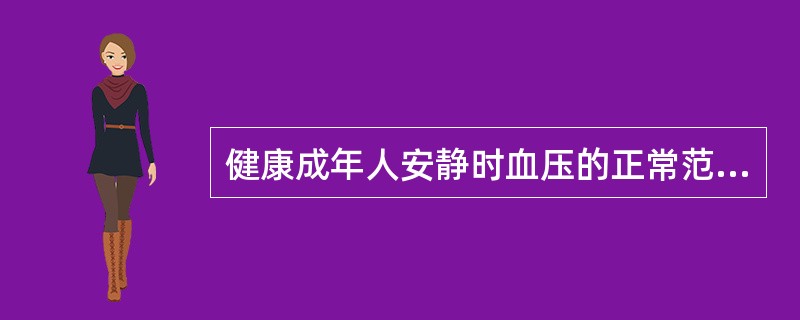 健康成年人安静时血压的正常范...